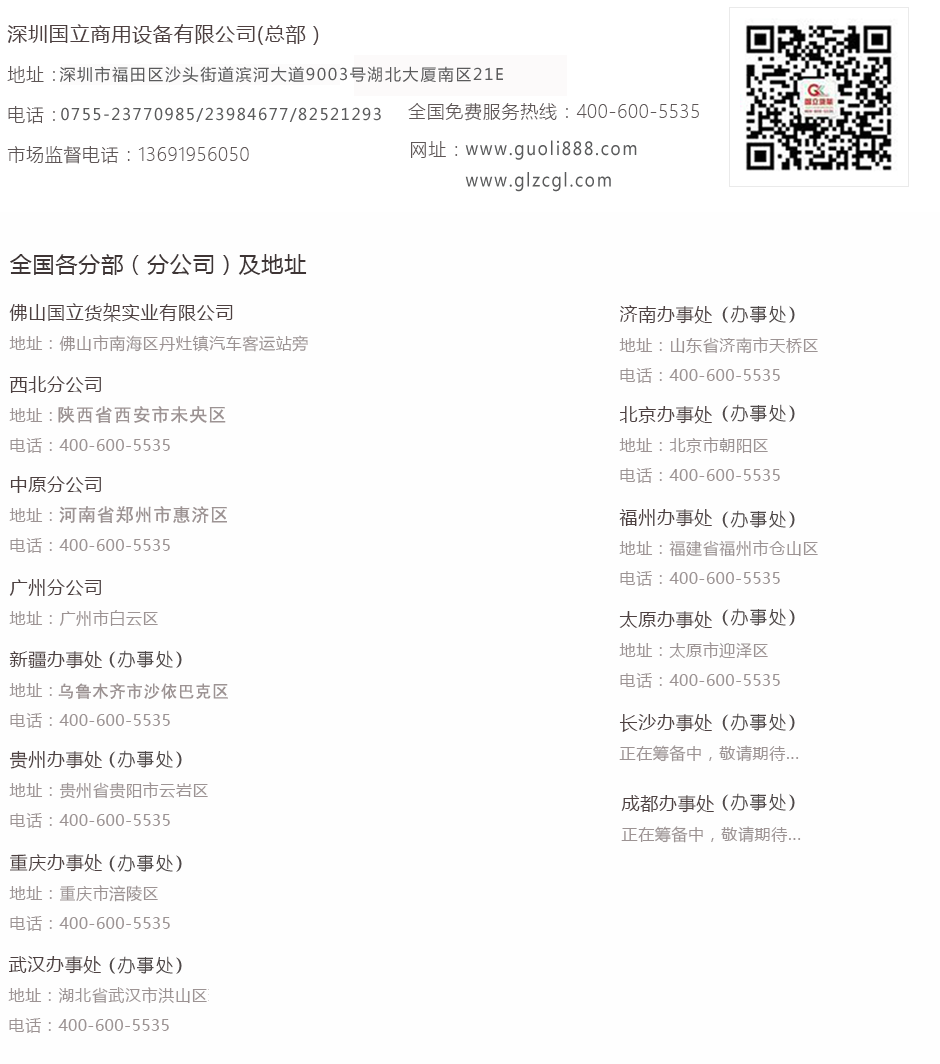 深圳国立商用设备有限公司(总部)

地址:深圳市福田区沙头街道滨河大道9003号湖北大厦南区21E

电话:0755-23770985/23984677/82521293

全国免费服务热线:400-600-5535

市场监督电话:13691956050

网址:www.guoli888.com
www.glzcgl.com

全国各分部(分公司)及地址

佛山国立货架实业有限公司
地址:佛山市南海区丹灶镇汽车客运站旁

西北分公司
地址:陕西省西安市未央区
电话:400-600-5535

中原分公司
地址:河南省郑州市惠济区
电话:400-600-5535

广州分公司
地址:广州市白云区

新疆办事处(办事处)
地址:乌鲁木齐市沙依巴克区
电话:400-600-5535

贵州办事处(办事处)
地址:贵州省贵阳市云岩区
电话:400-600-5535

重庆办事处(办事处)
地址:重庆市涪陵区
电话:400-600-5535

武汉办事处(办事处)
地址:湖北省武汉市洪山区
电话:400-600-5535

济南办事处(办事处)
地址:山东省济南市天桥区
电话:400-600-5535

北京办事处(办事处)
地址:北京市朝阳区
电话:400-600-5535

福州办事处(办事处)
地址:福建省福州市仓山区
电话:400-600-5535

太原办事处(办事处)
地址:太原市迎泽区
电话:400-600-5535

长沙办事处(办事处)
正在筹备中,敬请期待...

成都办事处(办事处)
正在筹备中,敬请期待...